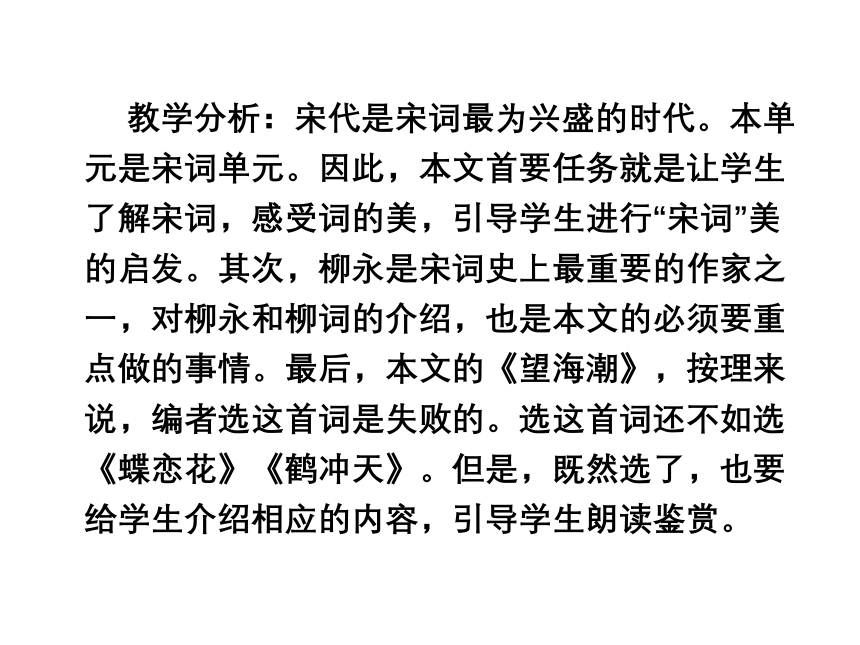 教学分析：宋代是宋词最为兴盛的时代。本单元是宋词单元。因此，本文首要任务就是让学生了解宋词，感受词的美，引导学生进行“宋词”美的启发。其次，柳永是宋词史上最重要的作家之一，对柳永和柳词的介绍，也是本文的必须要重点做的事情。最后，本文的《望海潮》，按理来说，编者选这首词是失败的。选这首词还不如选《蝶恋花》《鹤冲天》。但是，既然选了，也要给学生介绍相应的内容，引导学生朗读鉴赏。